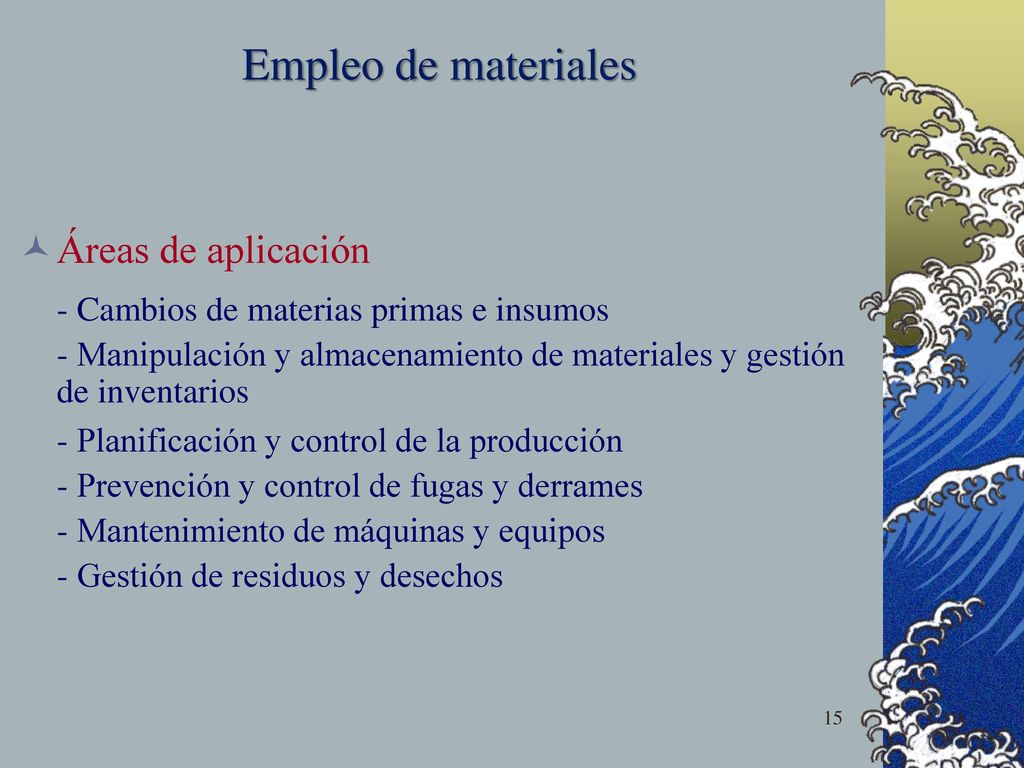 Empleo de materiales

Áreas de aplicación

- Cambios de materias primas e insumos

- Manipulación y almacenamiento de materiales y gestión de inventarios

- Planificación y control de la producción

- Prevención y control de fugas y derrames

- Mantenimiento de máquinas y equipos

- Gestión de residuos y desechos

15